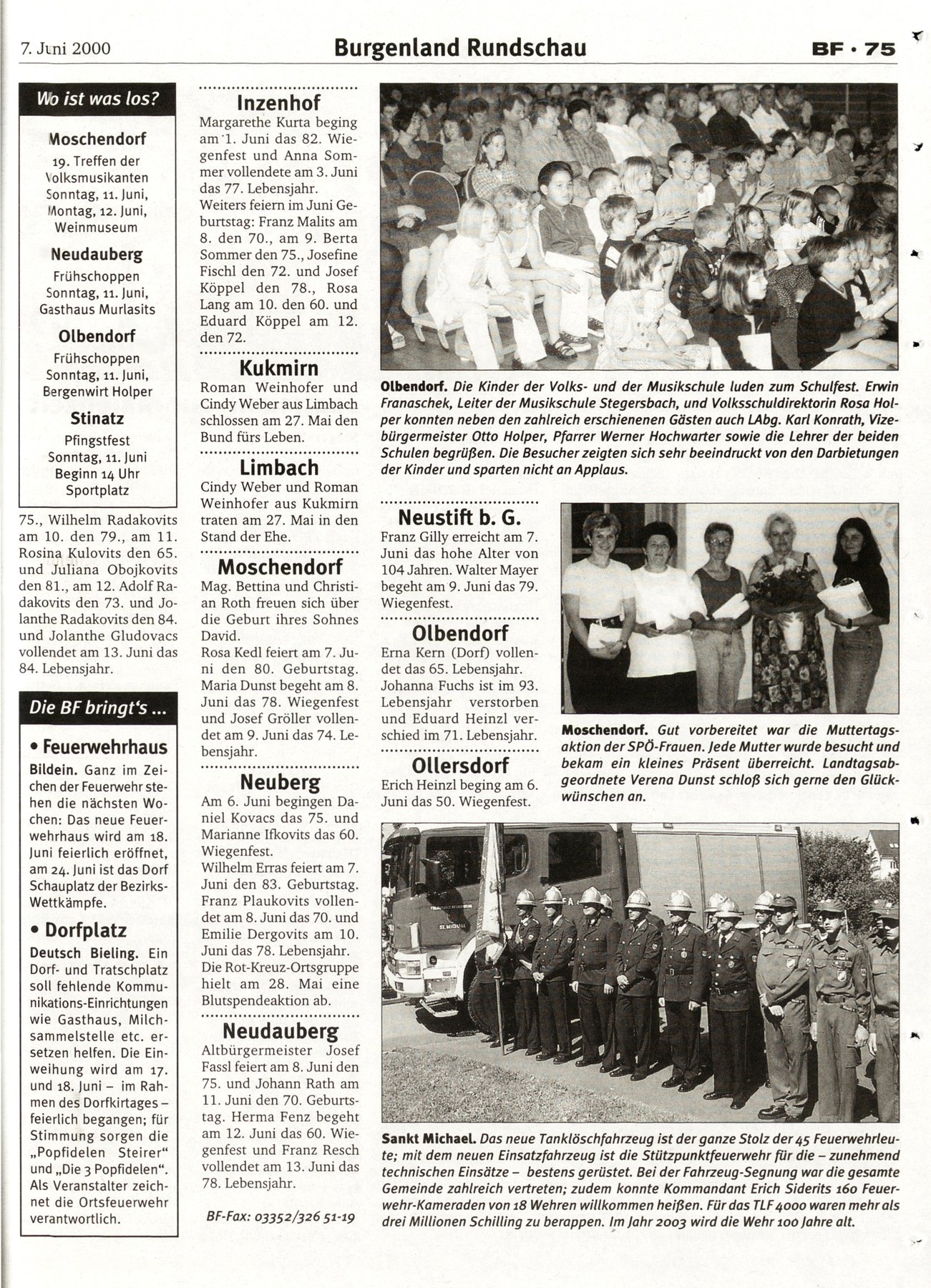 7. Juni 2000

Burgenland Rundschau

BF · 75

Wo ist was los?

Moschendorf
19. Treffen der Volksmusikanten
Sonntag, 11. Juni, Montag, 12. Juni, Weinmuseum

Neudauberg
Frühschoppen
Sonntag, 11. Juni, Gasthaus Murlasits

Olbendorf
Frühschoppen
Sonntag, 11. Juni, Bergenwirt Holper

Stinatz
Pfingstfest
Sonntag, 11. Juni
Beginn 14 Uhr
Sportplatz

75., Wilhelm Radakovits am 10. den 79., am 11. Rosina Kulovits den 65. und Juliana Obojkovits den 81., am 12. Adolf Radakovits den 73. und Jolanthe Radakovits den 84. und Jolanthe Gludovacs vollendet am 13. Juni das 84. Lebensjahr.

Die BF bringt's ...

• Feuerwehrhaus
Bildein. Ganz im Zeichen der Feuerwehr stehen die nächsten Wochen: Das neue Feuerwehrhaus wird am 18. Juni feierlich eröffnet, am 24. Juni ist das Dorf Schauplatz der Bezirks-Wettkämpfe.

• Dorfplatz
Deutsch Bieling. Ein Dorf- und Tratschplatz soll fehlende Kommunikations-Einrichtungen wie Gasthaus, Milchsammelstelle etc. ersetzen helfen. Die Einweihung wird am 17. und 18. Juni – im Rahmen des Dorfkirtages – feierlich begangen; für Stimmung sorgen die „Popfidelen Steirer" und „Die 3 Popfidelen". Als Veranstalter zeichnet die Ortsfeuerwehr verantwortlich.

Inzenhof
Margarethe Kurta beging am 1. Juni das 82. Wiegenfest und Anna Sommer vollendete am 3. Juni das 77. Lebensjahr. Weiters feiern im Juni Geburtstag: Franz Malits am 8. den 70., am 9. Berta Sommer den 75., Josefine Fischl den 72. und Josef Köppel den 78., Rosa Lang am 10. den 60. und Eduard Köppel am 12. den 72.

Kukmirn
Roman Weinhofer und Cindy Weber aus Limbach schlossen am 27. Mai den Bund fürs Leben.

Limbach
Cindy Weber und Roman Weinhofer aus Kukmirn traten am 27. Mai in den Stand der Ehe.

Moschendorf
Mag. Bettina und Christian Roth freuen sich über die Geburt ihres Sohnes David.
Rosa Kedl feiert am 7. Juni den 80. Geburtstag. Maria Dunst begeht am 8. Juni das 78. Wiegenfest und Josef Gröller vollendet am 9. Juni das 74. Lebensjahr.

Neuberg
Am 6. Juni begingen Daniel Kovacs das 75. und Marianne Ifkovits das 60. Wiegenfest.
Wilhelm Erras feiert am 7. Juni den 83. Geburtstag. Franz Plaukovits vollendet am 8. Juni das 70. und Emilie Dergovits am 10. Juni das 78. Lebensjahr.
Die Rot-Kreuz-Ortsgruppe hielt am 28. Mai eine Blutspendeaktion ab.

Neudauberg
Altbürgermeister Josef Fassl feiert am 8. Juni den 75. und Johann Rath am 11. Juni den 70. Geburtstag. Herma Fenz begeht am 12. Juni das 60. Wiegenfest und Franz Resch vollendet am 13. Juni das 78. Lebensjahr.

BF-Fax: 03352/326 51-19

Olbendorf. Die Kinder der Volks- und der Musikschule luden zum Schulfest. Erwin Franaschek, Leiter der Musikschule Stegersbach, und Volksschuldirektorin Rosa Holper konnten neben den zahlreich erschienenen Gästen auch LAbg. Karl Konrath, Vizebürgermeister Otto Holper, Pfarrer Werner Hochwarter sowie die Lehrer der beiden Schulen begrüßen. Die Besucher zeigten sich sehr beeindruckt von den Darbietungen der Kinder und sparten nicht an Applaus.

Neustift b. G.
Franz Gilly erreicht am 7. Juni das hohe Alter von 104 Jahren. Walter Mayer begeht am 9. Juni das 79. Wiegenfest.

Olbendorf
Erna Kern (Dorf) vollendet das 65. Lebensjahr. Johanna Fuchs ist im 93. Lebensjahr verstorben und Eduard Heinzl verschied im 71. Lebensjahr.

Ollersdorf
Erich Heinzl beging am 6. Juni das 50. Wiegenfest.

Moschendorf. Gut vorbereitet war die Muttertagsaktion der SPÖ-Frauen. Jede Mutter wurde besucht und bekam ein kleines Präsent überreicht. Landtagsabgeordnete Verena Dunst schloß sich gerne den Glückwünschen an.

ST. MICHAEL

Sankt Michael. Das neue Tanklöschfahrzeug ist der ganze Stolz der 45 Feuerwehrleute; mit dem neuen Einsatzfahrzeug ist die Stützpunktfeuerwehr für die – zunehmend technischen Einsätze – bestens gerüstet. Bei der Fahrzeug-Segnung war die gesamte Gemeinde zahlreich vertreten; zudem konnte Kommandant Erich Siderits 160 Feuerwehr-Kameraden von 18 Wehren willkommen heißen. Für das TLF 4000 waren mehr als drei Millionen Schilling zu berappen. Im Jahr 2003 wird die Wehr 100 Jahre alt.